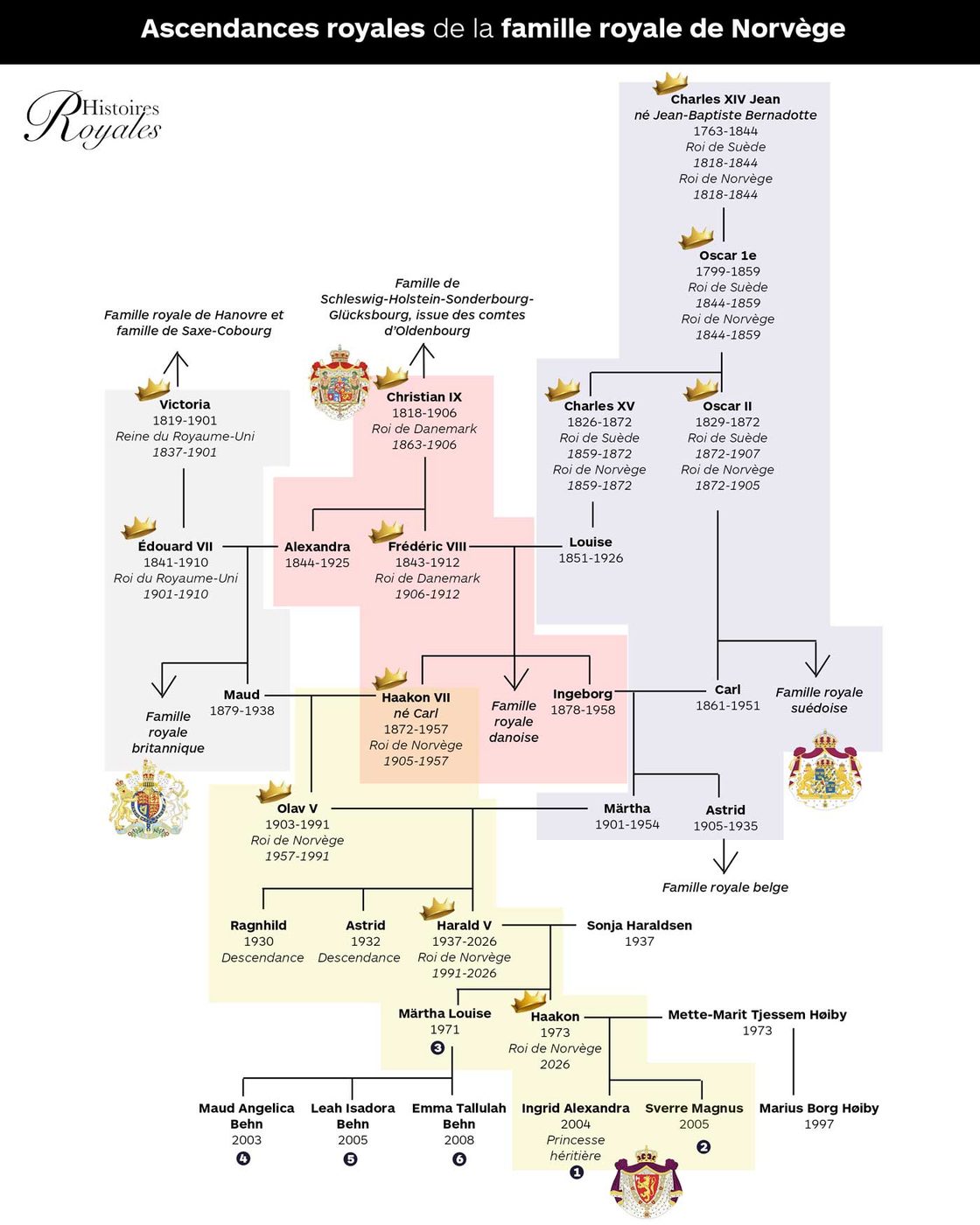 Ascendances royales de la famille royale de Norvège

Histoires Royales

Charles XIV Jean
né Jean-Baptiste Bernadotte
1763-1844
Roi de Suède
1818-1844
Roi de Norvège
1818-1844

Oscar 1e
1799-1859
Roi de Suède
1844-1859
Roi de Norvège
1844-1859

Famille royale de Hanovre et famille de Saxe-Cobourg

Famille de Schleswig-Holstein-Sonderbourg-Glücksbourg, issue des comtes d'Oldenbourg

Victoria
1819-1901
Reine du Royaume-Uni
1837-1901

Christian IX
1818-1906
Roi de Danemark
1863-1906

Charles XV
1826-1872
Roi de Suède
1859-1872
Roi de Norvège
1859-1872

Oscar II
1829-1872
Roi de Suède
1872-1907
Roi de Norvège
1872-1905

Édouard VII
1841-1910
Roi du Royaume-Uni
1901-1910

Alexandra
1844-1925

Frédéric VIII
1843-1912
Roi de Danemark
1906-1912

Louise
1851-1926

Famille royale britannique

Maud
1879-1938

Haakon VII
né Carl
1872-1957
Roi de Norvège
1905-1957

Famille royale danoise

Ingeborg
1878-1958

Carl
1861-1951

Famille royale suédoise

Olav V
1903-1991
Roi de Norvège
1957-1991

Märtha
1901-1954

Astrid
1905-1935

Famille royale belge

Ragnhild
1930
Descendance

Astrid
1932
Descendance

Harald V
1937-2026
Roi de Norvège
1991-2026

Sonja Haraldsen
1937

Märtha Louise
1971
3

Haakon
1973
Roi de Norvège
2026

Mette-Marit Tjessem Høiby
1973

Maud Angelica Behn
2003
4

Leah Isadora Behn
2005
5

Emma Tallulah Behn
2008
6

Ingrid Alexandra
2004
Princesse héritière
1

Sverre Magnus
2005
2

Marius Borg Høiby
1997